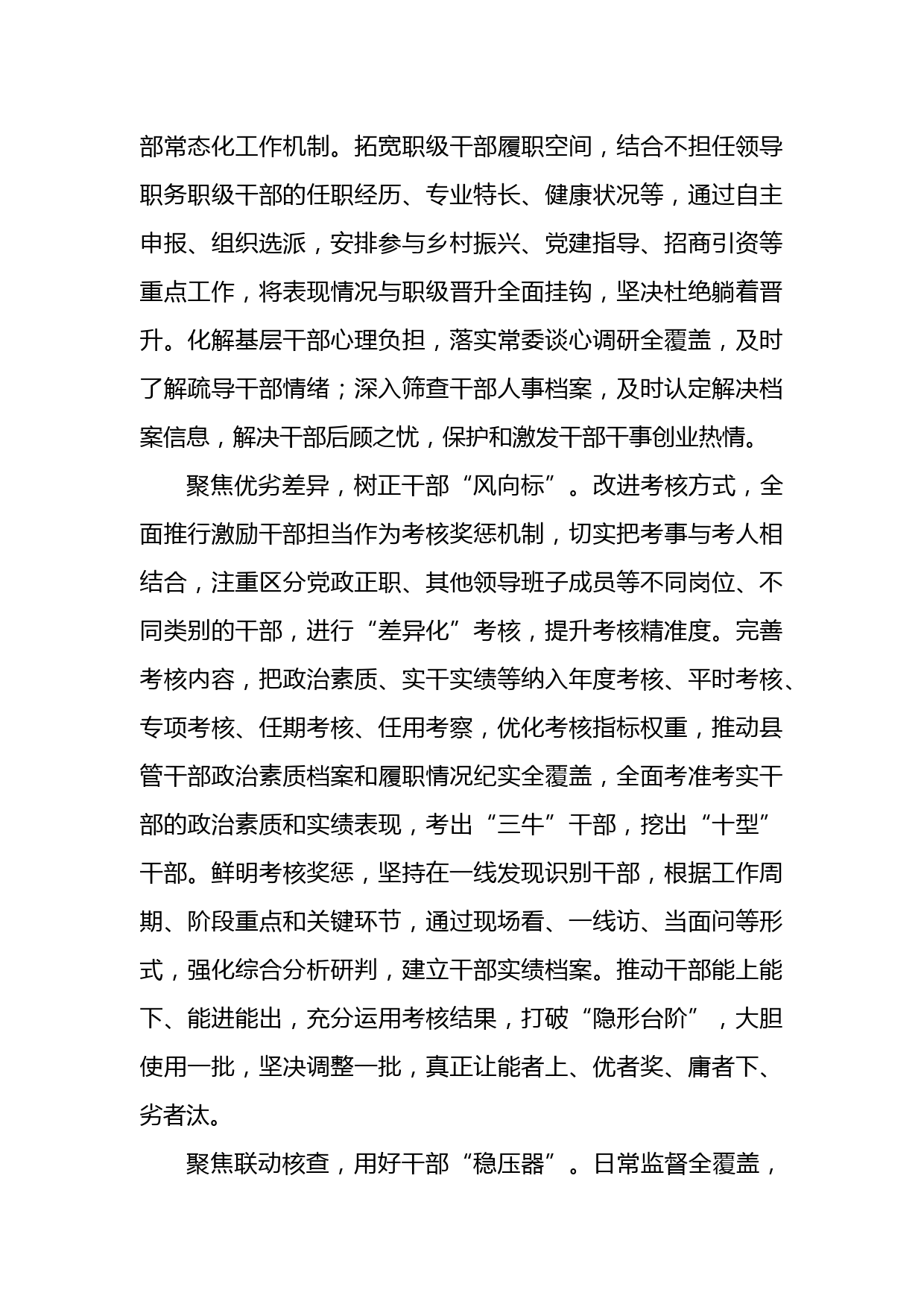 部常态化工作机制。拓宽职级干部履职空间，结合不担任领导职务职级干部的任职经历、专业特长、健康状况等，通过自主申报、组织选派，安排参与乡村振兴、党建指导、招商引资等重点工作，将表现情况与职级晋升全面挂钩，坚决杜绝躺着晋升。化解基层干部心理负担，落实常委谈心调研全覆盖，及时了解疏导干部情绪；深入筛查干部人事档案，及时认定解决档案信息，解决干部后顾之忧，保护和激发干部干事创业热情。

聚焦优劣差异，树正干部“风向标”。改进考核方式，全面推行激励干部担当作为考核奖惩机制，切实把考事与考人相结合，注重区分党政正职、其他领导班子成员等不同岗位、不同类别的干部，进行“差异化”考核，提升考核精准度。完善考核内容，把政治素质、实干实绩等纳入年度考核、平时考核、专项考核、任期考核、任用考察，优化考核指标权重，推动县管干部政治素质档案和履职情况纪实全覆盖，全面考准考实干部的政治素质和实绩表现，考出“三牛”干部，挖出“十型”干部。鲜明考核奖惩，坚持在一线发现识别干部，根据工作周期、阶段重点和关键环节，通过现场看、一线访、当面问等形式，强化综合分析研判，建立干部实绩档案。推动干部能上能下、能进能出，充分运用考核结果，打破“隐形台阶”，大胆使用一批，坚决调整一批，真正让能者上、优者奖、庸者下、劣者汰。

聚焦联动核查，用好干部“稳压器”。日常监督全覆盖，